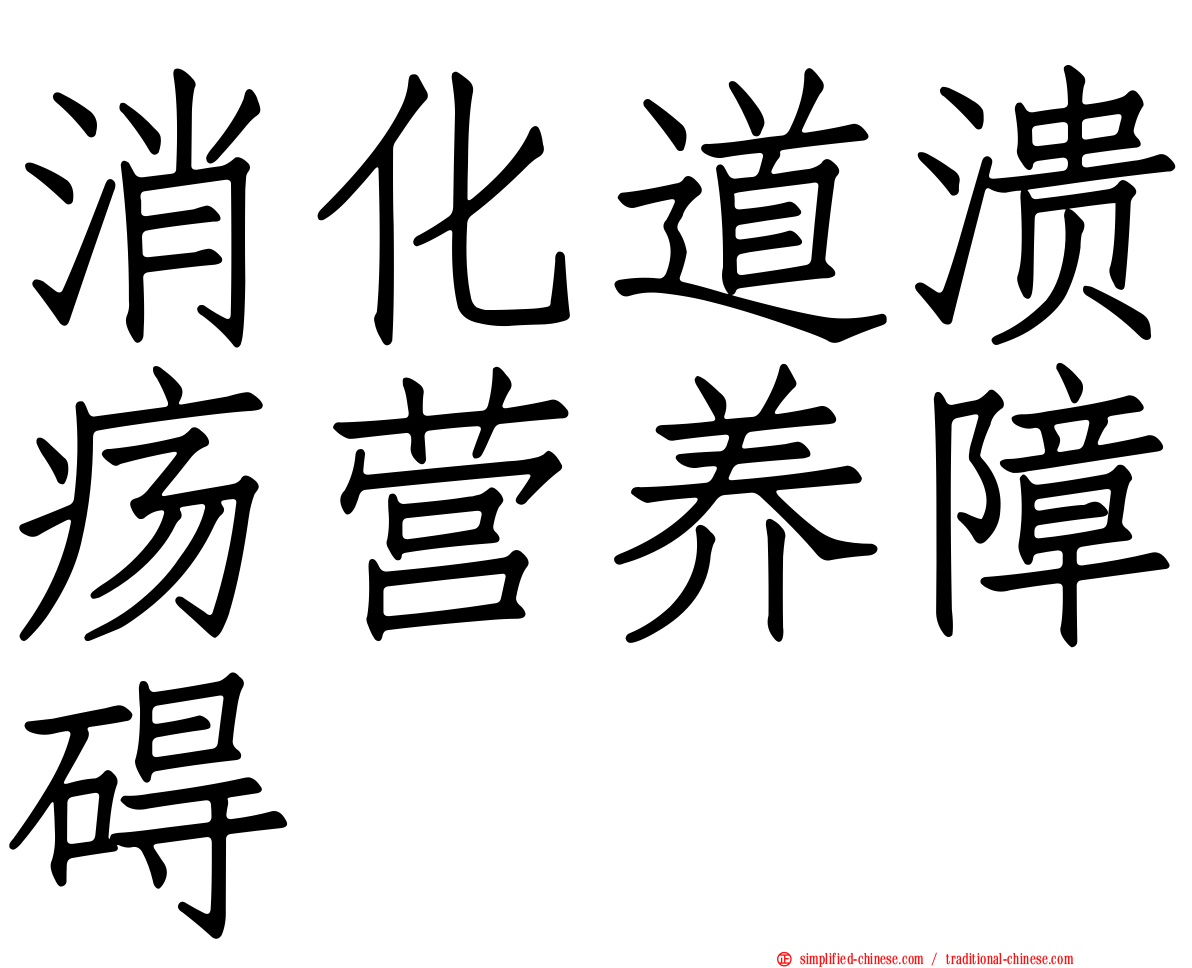 消化道溃疡营养障碍

simplified-chinese.com / traditional-chinese.com